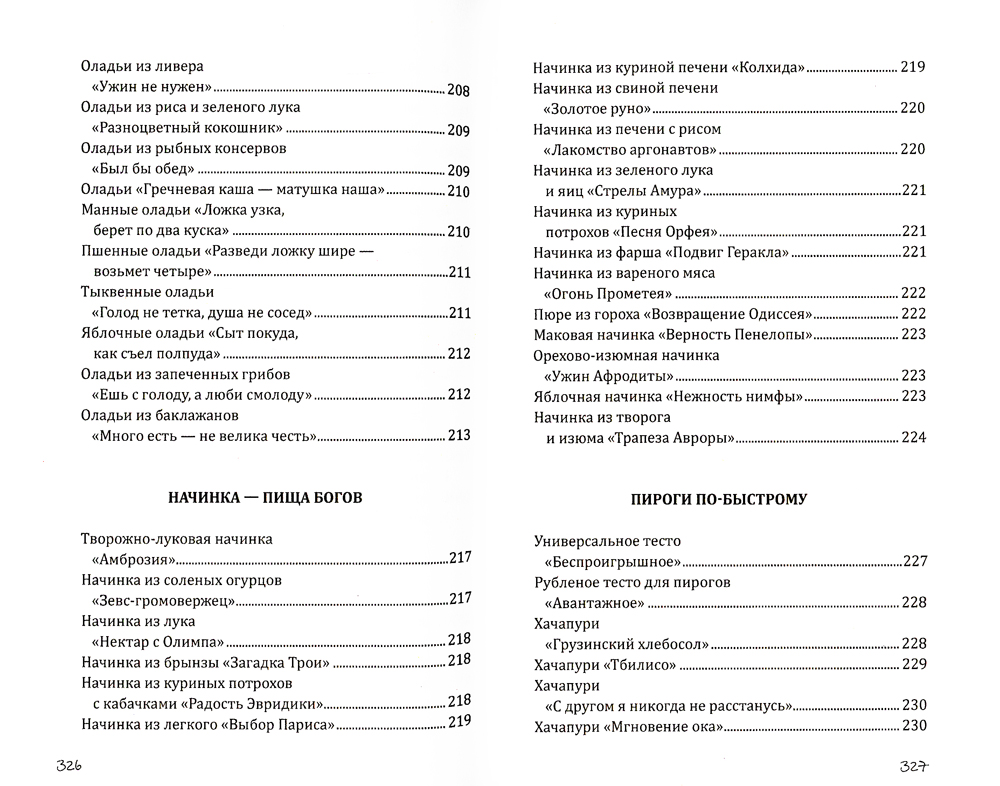 Оладьи из ливера
«Ужин не нужен» 208
Оладьи из риса и зеленого лука
«Разноцветный кокошник» 209
Оладьи из рыбных консервов
«Был бы обед» 209
Оладьи «Гречневая каша — матушка наша» 210
Манные оладьи «Ложка узка, берет по два куска» 210
Пшенные оладьи «Разведи ложку шире — возьмет четыре» 211
Тыквенные оладьи
«Голод не тетка, душа не сосед» 211
Яблочные оладьи «Сыт покуда, как съел полпуда» 212
Оладьи из запеченных грибов
«Ешь с голоду, а люби смолоду» 212
Оладьи из баклажанов
«Много есть — не велика честь» 213

НАЧИНКА — ПИЩА БОГОВ

Творожно-луковая начинка
«Амброзия» 217
Начинка из соленых огурцов
«Зевс-громовержец» 217
Начинка из лука
«Нектар с Олимпа» 218
Начинка из брынзы «Загадка Трои» 218
Начинка из куриных потрохов с кабачками «Радость Эвридики» 218
Начинка из легкого «Выбор Париса» 219

326

Начинка из куриной печени «Колхида» 219
Начинка из свиной печени
«Золотое руно» 220
Начинка из печени с рисом
«Лакомство аргонавтов» 220
Начинка из зеленого лука и яиц «Стрелы Амура» 221
Начинка из куриных потрохов «Песня Орфея» 221
Начинка из фарша «Подвиг Геракла» 221
Начинка из вареного мяса
«Огонь Прометея» 222
Пюре из гороха «Возвращение Одиссея» 222
Маковая начинка «Верность Пенелопы» 223
Орехово-изюмная начинка
«Ужин Афродиты» 223
Яблочная начинка «Нежность нимфы» 223
Начинка из творога и изюма «Трапеза Авроры» 224

ПИРОГИ ПО-БЫСТРОМУ

Универсальное тесто
«Беспроигрышное» 227
Рубленое тесто для пирогов
«Авантажное» 228
Хачапури
«Грузинский хлебосол» 228
Хачапури «Тбилисо» 229
Хачапури
«С другом я никогда не расстанусь» 230
Хачапури «Мгновение ока» 230

327